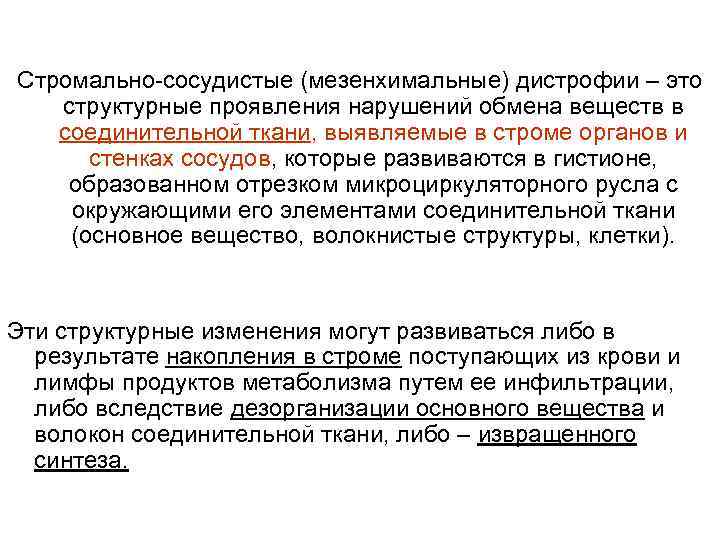 Стромально-сосудистые (мезенхимальные) дистрофии – это структурные проявления нарушений обмена веществ в соединительной ткани, выявляемые в строме органов и стенках сосудов, которые развиваются в гистионе, образованном отрезком микроциркуляторного русла с окружающими его элементами соединительной ткани (основное вещество, волокнистые структуры, клетки).

Эти структурные изменения могут развиваться либо в результате накопления в строме поступающих из крови и лимфы продуктов метаболизма путем ее инфильтрации, либо вследствие дезорганизации основного вещества и волокон соединительной ткани, либо – извращенного синтеза.